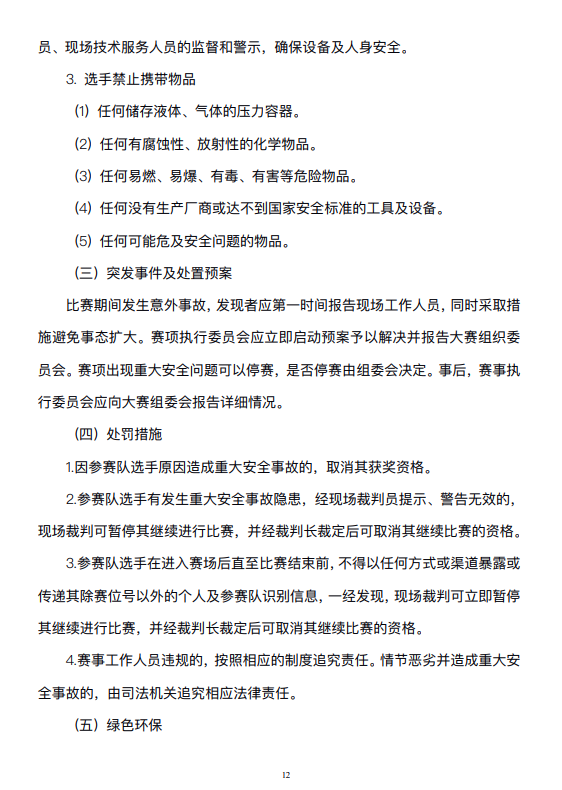 员、现场技术服务人员的监督和警示，确保设备及人身安全。

3. 选手禁止携带物品

(1) 任何储存液体、气体的压力容器。

(2) 任何有腐蚀性、放射性的化学物品。

(3) 任何易燃、易爆、有毒、有害等危险物品。

(4) 任何没有生产厂商或达不到国家安全标准的工具及设备。

(5) 任何可能危及安全问题的物品。

（三）突发事件及处置预案

比赛期间发生意外事故，发现者应第一时间报告现场工作人员，同时采取措施避免事态扩大。赛项执行委员会应立即启动预案予以解决并报告大赛组织委员会。赛项出现重大安全问题可以停赛，是否停赛由组委会决定。事后，赛事执行委员会应向大赛组委会报告详细情况。

（四）处罚措施

1.因参赛队选手原因造成重大安全事故的，取消其获奖资格。

2.参赛队选手有发生重大安全事故隐患，经现场裁判员提示、警告无效的，现场裁判可暂停其继续进行比赛，并经裁判长裁定后可取消其继续比赛的资格。

3.参赛队选手在进入赛场后直至比赛结束前，不得以任何方式或渠道暴露或传递其除赛位号以外的个人及参赛队识别信息，一经发现，现场裁判可立即暂停其继续进行比赛，并经裁判长裁定后可取消其继续比赛的资格。

4.赛事工作人员违规的，按照相应的制度追究责任。情节恶劣并造成重大安全事故的，由司法机关追究相应法律责任。

（五）绿色环保

12